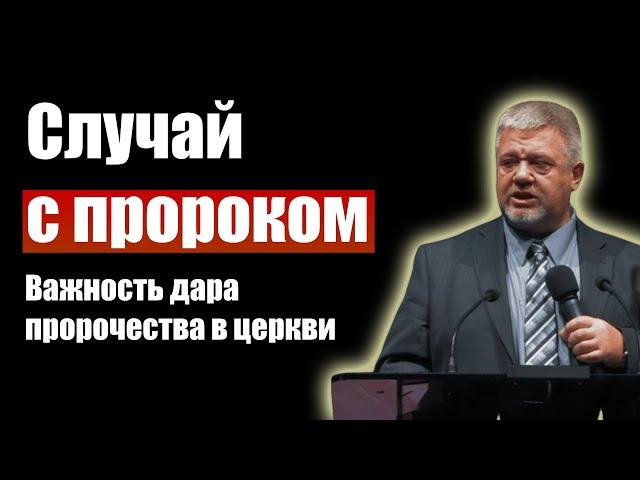 Случай
с пророком
Важность дара пророчества в церкви